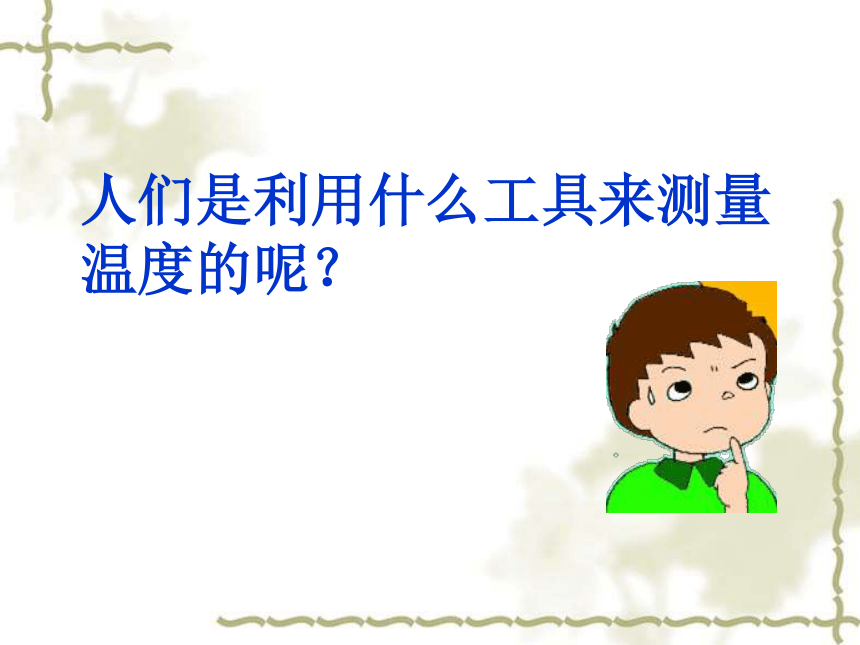 人们是利用什么工具来测量温度的呢？